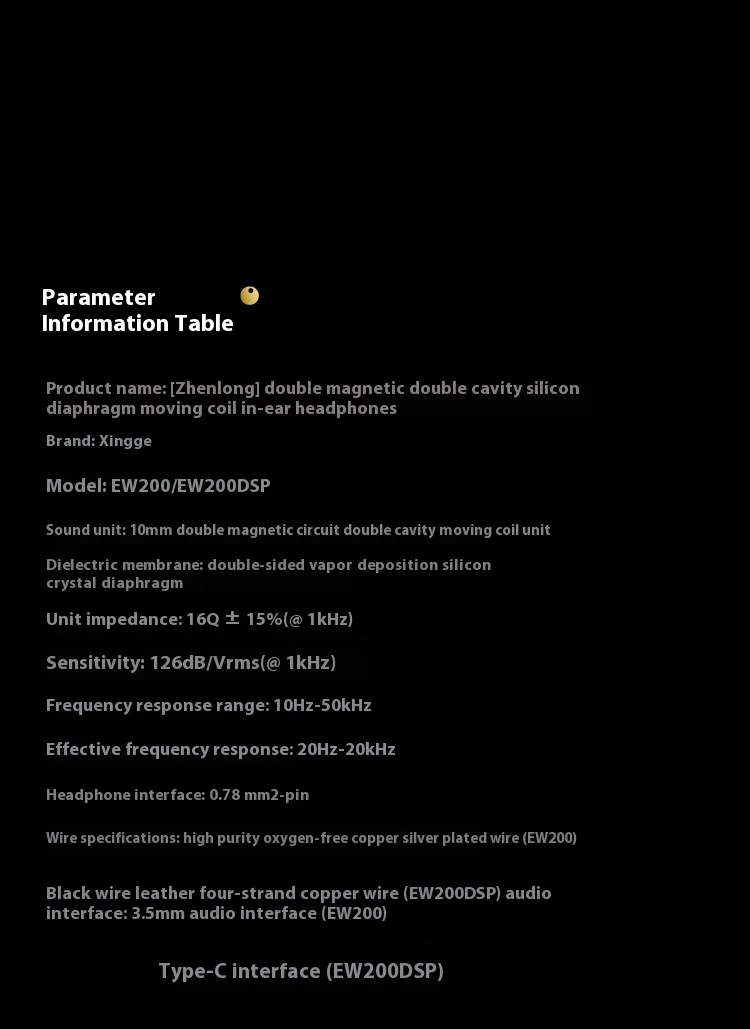 Parameter Information Table

Product name: [Zhenlong] double magnetic double cavity silicon diaphragm moving coil in-ear headphones

Brand: Xingge

Model: EW200/EW200DSP

Sound unit: 10mm double magnetic circuit double cavity moving coil unit

Dielectric membrane: double-sided vapor deposition silicon crystal diaphragm

Unit impedance: 16Q ± 15%(@ 1kHz)

Sensitivity: 126dB/Vrms(@ 1kHz)

Frequency response range: 10Hz-50kHz

Effective frequency response: 20Hz-20kHz

Headphone interface: 0.78 mm2-pin

Wire specifications: high purity oxygen-free copper silver plated wire (EW200)

Black wire leather four-strand copper wire (EW200DSP) audio interface: 3.5mm audio interface (EW200)

Type-C interface (EW200DSP)